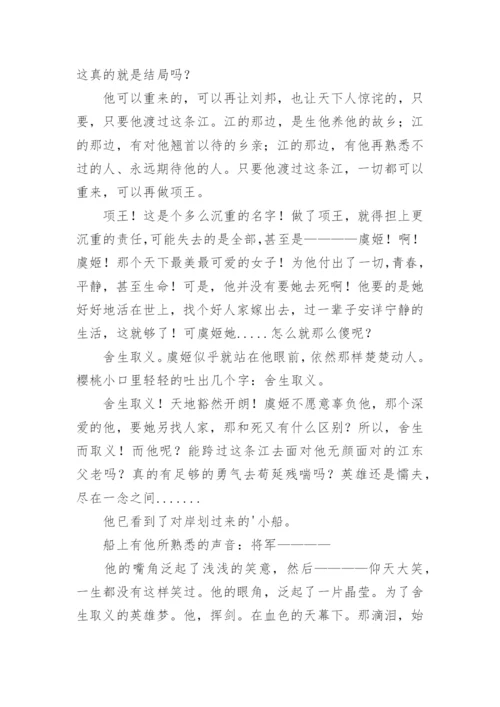 这真的就是结局吗？

他可以重来的，可以再让刘邦，也让天下人惊诧的，只要，只要他渡过这条江。江的那边，是生他养他的故乡；江的那边，有对他翘首以待的乡亲；江的那边，有他再熟悉不过的人、永远期待他的人。只要他渡过这条江，一切都可以重来，可以再做项王。

项王！这是个多么沉重的名字！做了项王，就得担上更沉重的责任，可能失去的是全部，甚至是————虞姬！啊！虞姬！那个天下最美最可爱的女子！为他付出了一切，青春，平静，甚至生命！可是，他并没有要她去死啊！他要的是她好好地活在世上，找个好人家嫁出去，过一辈子安详宁静的生活，这就够了！可虞姬她.....怎么就那么傻呢？

舍生取义。虞姬似乎就站在他眼前，依然那样楚楚动人。樱桃小口里轻轻的吐出几个字：舍生取义。

舍生取义！天地豁然开朗！虞姬不愿意辜负他，那个深爱的他，要她另找人家，那和死又有什么区别？所以，舍生而取义！而他呢？能跨过这条江去面对他无颜面对的江东父老吗？真的有足够的勇气去苟延残喘吗？英雄还是懦夫，尽在一念之间.......

他已看到了对岸划过来的'小船。

船上有他所熟悉的声音：将军————

他的嘴角泛起了浅浅的笑意，然后————仰天大笑，一生都没有这样笑过。他的眼角，泛起了一片晶莹。为了舍生取义的英雄梦。他，挥剑。在血色的天幕下。那滴泪，始